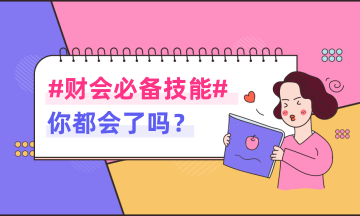 #财会必备技能#
你都会了吗？